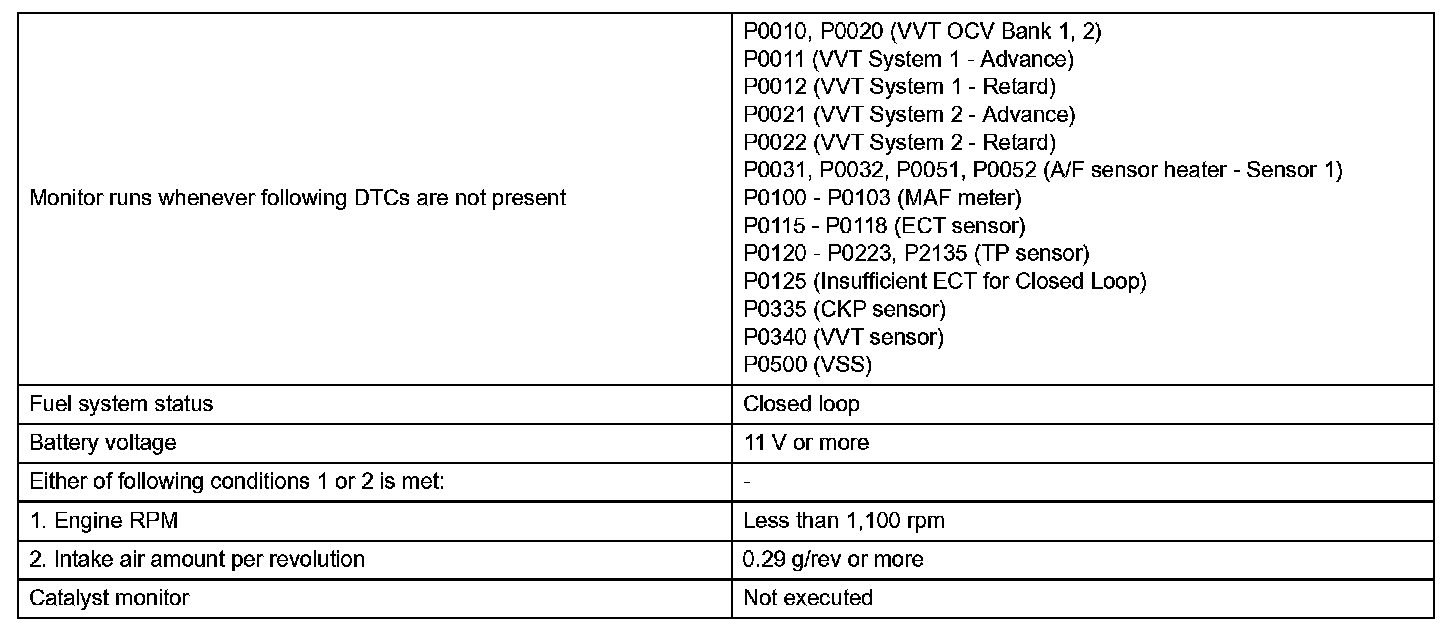 | | |
|---|---|
| Monitor runs whenever following DTCs are not present | P0010, P0020 (VVT OCV Bank 1, 2)<br>P0011 (VVT System 1 - Advance)<br>P0012 (VVT System 1 - Retard)<br>P0021 (VVT System 2 - Advance)<br>P0022 (VVT System 2 - Retard)<br>P0031, P0032, P0051, P0052 (A/F sensor heater - Sensor 1)<br>P0100 - P0103 (MAF meter)<br>P0115 - P0118 (ECT sensor)<br>P0120 - P0223, P2135 (TP sensor)<br>P0125 (Insufficient ECT for Closed Loop)<br>P0335 (CKP sensor)<br>P0340 (VVT sensor)<br>P0500 (VSS) |
| Fuel system status | Closed loop |
| Battery voltage | 11 V or more |
| Either of following conditions 1 or 2 is met: | - |
| 1. Engine RPM | Less than 1,100 rpm |
| 2. Intake air amount per revolution | 0.29 g/rev or more |
| Catalyst monitor | Not executed |